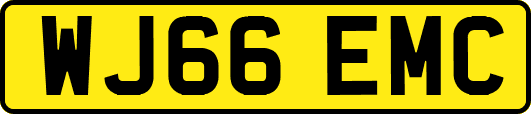 WJ66 EMC